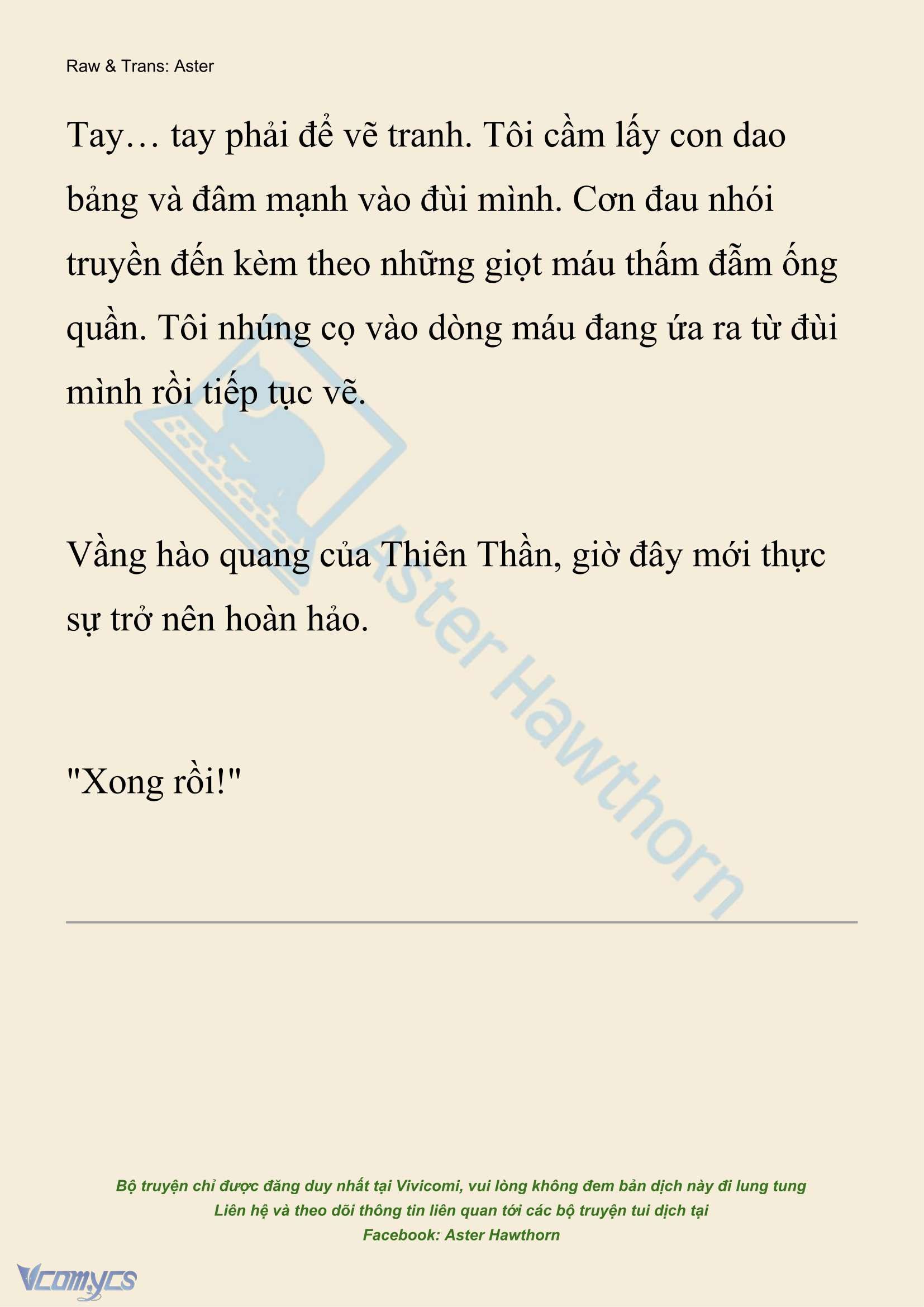 Raw & Trans: Aster

Tay… tay phải để vẽ tranh. Tôi cầm lấy con dao bảng và đâm mạnh vào đùi mình. Cơn đau nhói truyền đến kèm theo những giọt máu thấm đẫm ống quần. Tôi nhúng cọ vào dòng máu đang ứa ra từ đùi mình rồi tiếp tục vẽ.

Vầng hào quang của Thiên Thần, giờ đây mới thực sự trở nên hoàn hảo.

"Xong rồi!"

Aster Hawthorn

Bộ truyện chỉ được đăng duy nhất tại Vivicomi, vui lòng không đem bản dịch này đi lung tung
Liên hệ và theo dõi thông tin liên quan tới các bộ truyện tui dịch tại
Facebook: Aster Hawthorn

Vcomycs